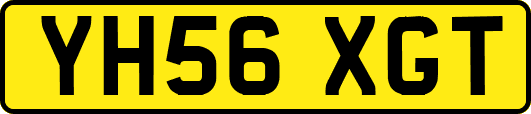 YH56 XGT